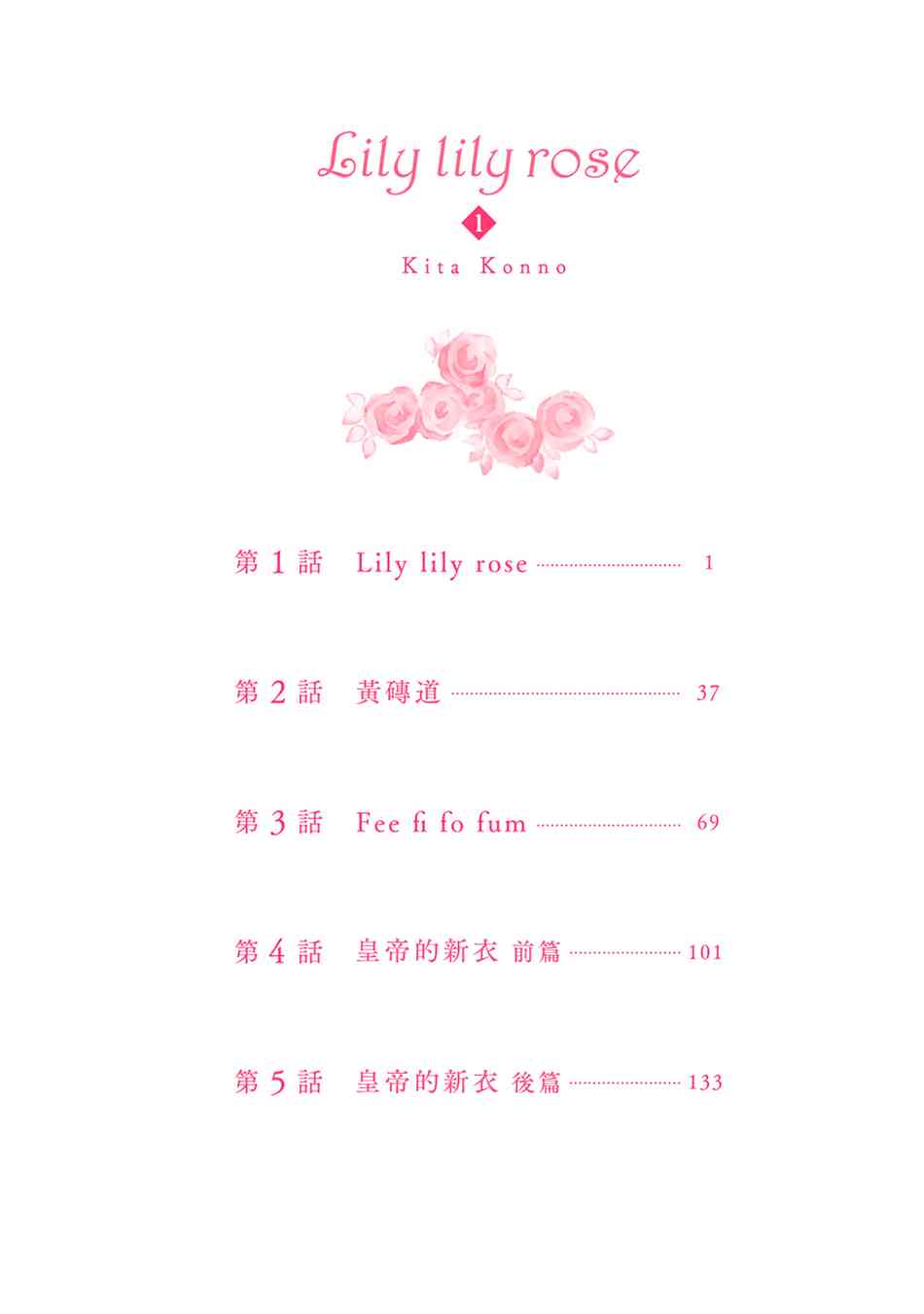 Lily lily rose

1

Kita Konno

第1話 Lily lily rose 1

第2話 黃磚道 37

第3話 Fee fi fo fum 69

第4話 皇帝的新衣 前篇 101

第5話 皇帝的新衣 後篇 133